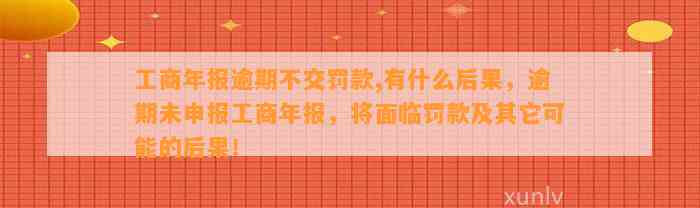 工商年报逾期不交罚款,有什么后果，逾期未申报工商年报，将面临罚款及其它可能的后果!

xunlv